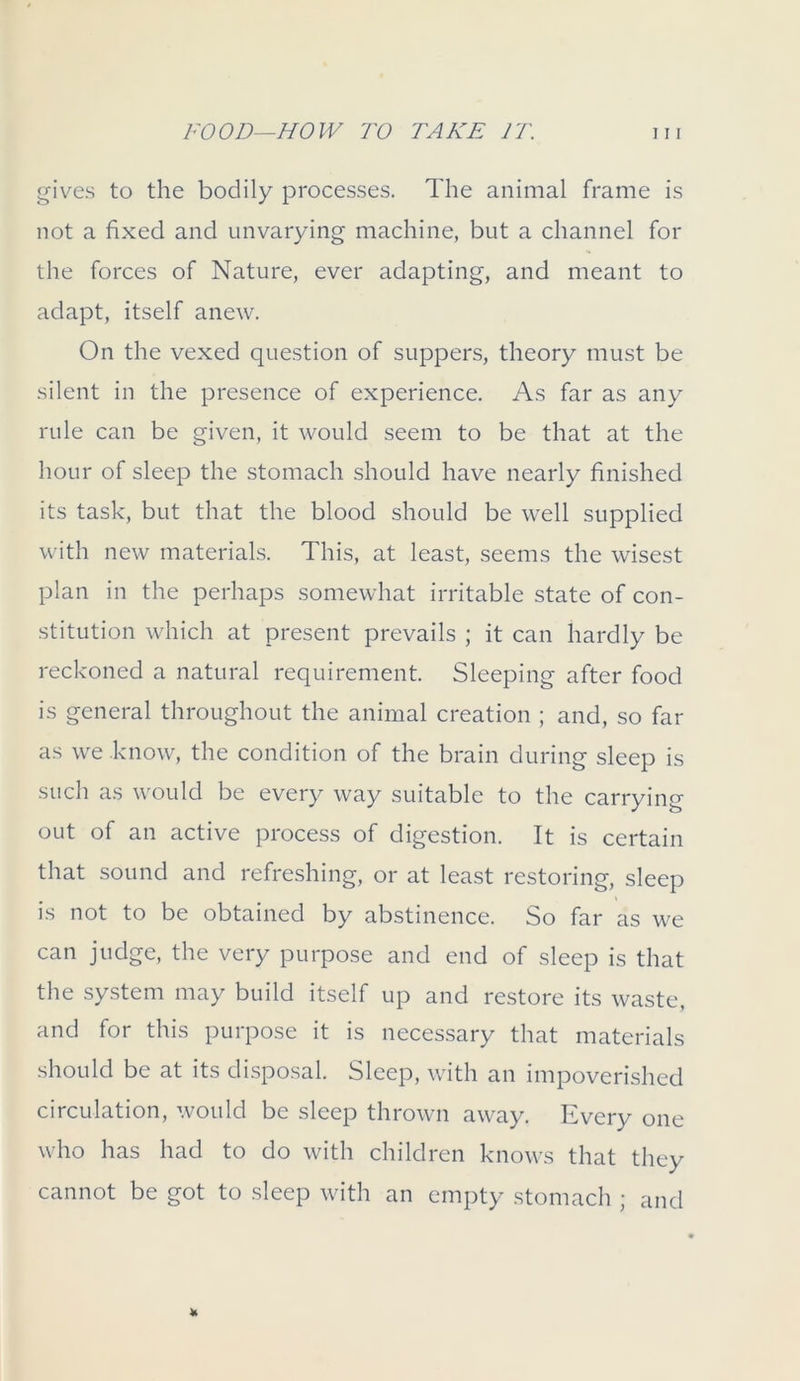 FOOD—HOW TO TAKE IT. 111

gives to the bodily processes. The animal frame is not a fixed and unvarying machine, but a channel for the forces of Nature, ever adapting, and meant to adapt, itself anew.

On the vexed question of suppers, theory must be silent in the presence of experience. As far as any rule can be given, it would seem to be that at the hour of sleep the stomach should have nearly finished its task, but that the blood should be well supplied with new materials. This, at least, seems the wisest plan in the perhaps somewhat irritable state of constitution which at present prevails ; it can hardly be reckoned a natural requirement. Sleeping after food is general throughout the animal creation ; and, so far as we know, the condition of the brain during sleep is such as would be every way suitable to the carrying out of an active process of digestion. It is certain that sound and refreshing, or at least restoring, sleep is not to be obtained by abstinence. So far as we can judge, the very purpose and end of sleep is that the system may build itself up and restore its waste, and for this purpose it is necessary that materials should be at its disposal. Sleep, with an impoverished circulation, would be sleep thrown away. Every one who has had to do with children knows that they cannot be got to sleep with an empty stomach ; and